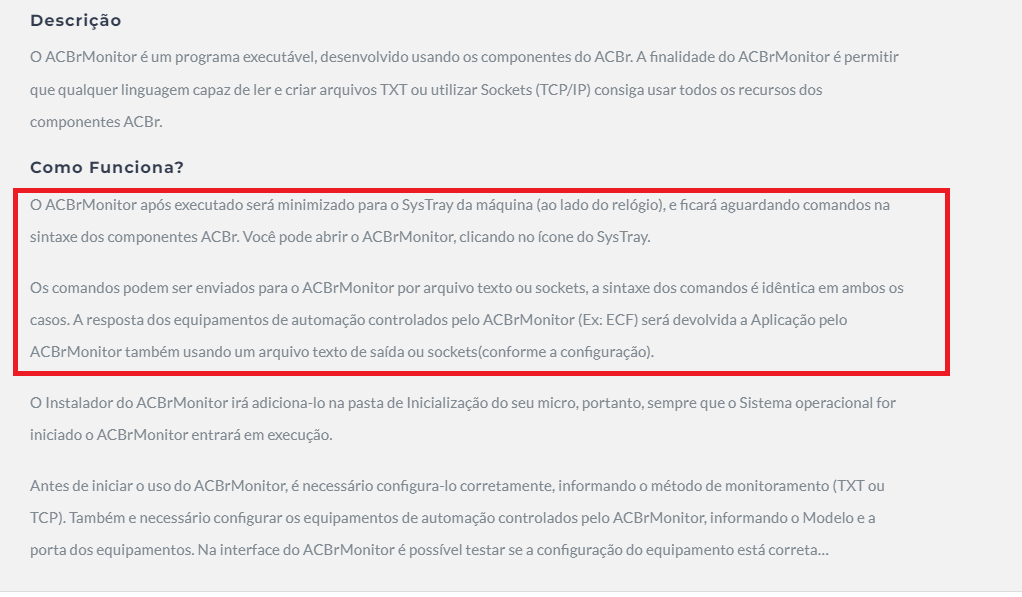 Descrição

O ACBrMonitor é um programa executável, desenvolvido usando os componentes do ACBr. A finalidade do ACBrMonitor é permitir que qualquer linguagem capaz de ler e criar arquivos TXT ou utilizar Sockets (TCP/IP) consiga usar todos os recursos dos componentes ACBr.

Como Funciona?

O ACBrMonitor após executado será minimizado para o SysTray da máquina (ao lado do relógio), e ficará aguardando comandos na sintaxe dos componentes ACBr. Você pode abrir o ACBrMonitor, clicando no ícone do SysTray.

Os comandos podem ser enviados para o ACBrMonitor por arquivo texto ou sockets, a sintaxe dos comandos é idêntica em ambos os casos. A resposta dos equipamentos de automação controlados pelo ACBrMonitor (Ex: ECF) será devolvida a Aplicação pelo ACBrMonitor também usando um arquivo texto de saída ou sockets(conforme a configuração).

O Instalador do ACBrMonitor irá adiciona-lo na pasta de Inicialização do seu micro, portanto, sempre que o Sistema operacional for iniciado o ACBrMonitor entrará em execução.

Antes de iniciar o uso do ACBrMonitor, é necessário configura-lo corretamente, informando o método de monitoramento (TXT ou TCP). Também e necessário configurar os equipamentos de automação controlados pelo ACBrMonitor, informando o Modelo e a porta dos equipamentos. Na interface do ACBrMonitor é possível testar se a configuração do equipamento está correta...